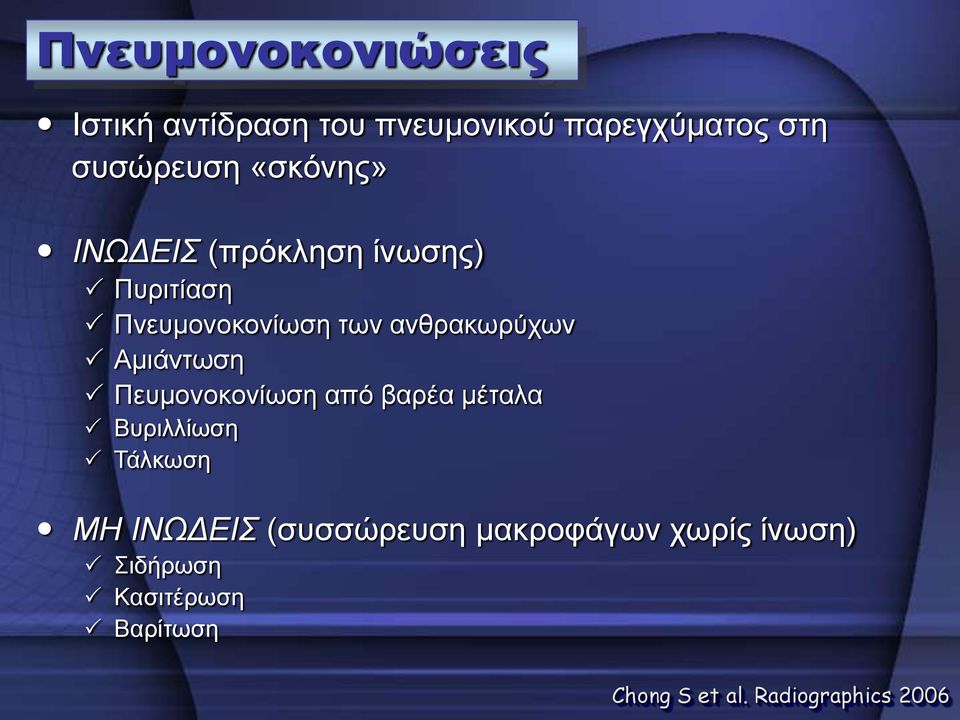 Πνευμονοκονιώσεις

• Ιστική αντίδραση του πνευμονικού παρεγχύματος στη συσώρευση «σκόνης»

• ΙΝΩΔΕΙΣ (πρόκληση ίνωσης)
✓ Πυριτίαση
✓ Πνευμονοκονίωση των ανθρακωρύχων
✓ Αμιάντωση
✓ Πευμονοκονίωση από βαρέα μέταλα
✓ Βυριλλίωση
✓ Τάλκωση

• ΜΗ ΙΝΩΔΕΙΣ (συσσώρευση μακροφάγων χωρίς ίνωση)
✓ Σιδήρωση
✓ Κασιτέρωση
✓ Βαρίτωση

Chong S et al. Radiographics 2006